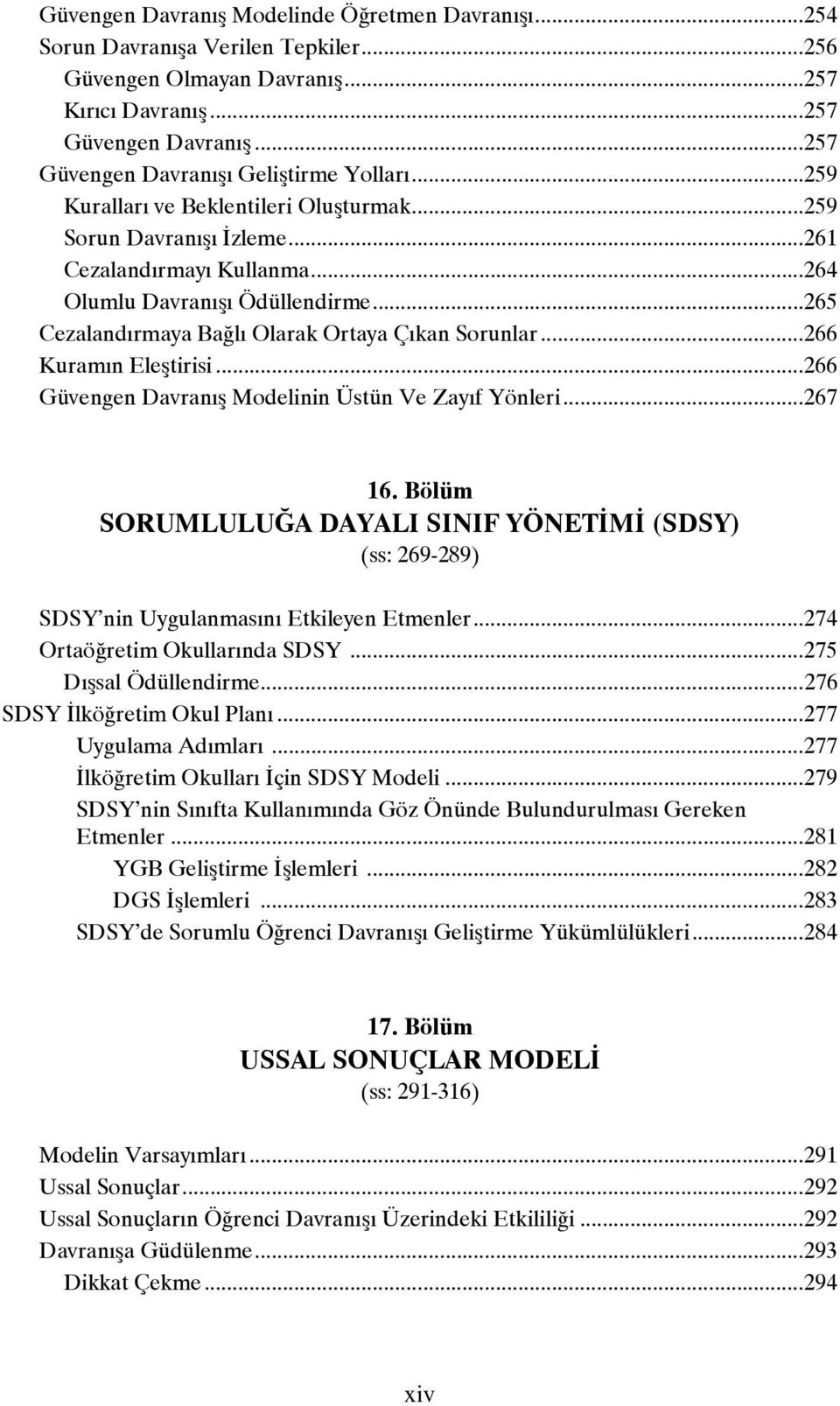 Güvengen Davranış Modelinde Öğretmen Davranışı...254
Sorun Davranışa Verilen Tepkiler...256
Güvengen Olmayan Davranış...257
Kırıcı Davranış...257
Güvengen Davranış...257
Güvengen Davranışı Geliştirme Yolları...259
Kuralları ve Beklentileri Oluşturmak...259
Sorun Davranışı İzleme...261
Cezalandırmayı Kullanma...264
Olumlu Davranışı Ödüllendirme...265
Cezalandırmaya Bağlı Olarak Ortaya Çıkan Sorunlar...266
Kuramın Eleştirisi...266
Güvengen Davranış Modelinin Üstün Ve Zayıf Yönleri...267

16. Bölüm
SORUMLULUĞA DAYALI SINIF YÖNETİMİ (SDSY)
(ss: 269-289)

SDSY'nin Uygulanmasını Etkileyen Etmenler...274
Ortaöğretim Okullarında SDSY...275
Dışsal Ödüllendirme...276
SDSY İlköğretim Okul Planı...277
Uygulama Adımları...277
İlköğretim Okulları İçin SDSY Modeli...279
SDSY'nin Sınıfta Kullanımında Göz Önünde Bulundurulması Gereken Etmenler...281
YGB Geliştirme İşlemleri...282
DGS İşlemleri...283
SDSY'de Sorumlu Öğrenci Davranışı Geliştirme Yükümlülükleri...284

17. Bölüm
USSAL SONUÇLAR MODELİ
(ss: 291-316)

Modelin Varsayımları...291
Ussal Sonuçlar...292
Ussal Sonuçların Öğrenci Davranışı Üzerindeki Etkililiği...292
Davranışa Güdülenme...293
Dikkat Çekme...294

xiv